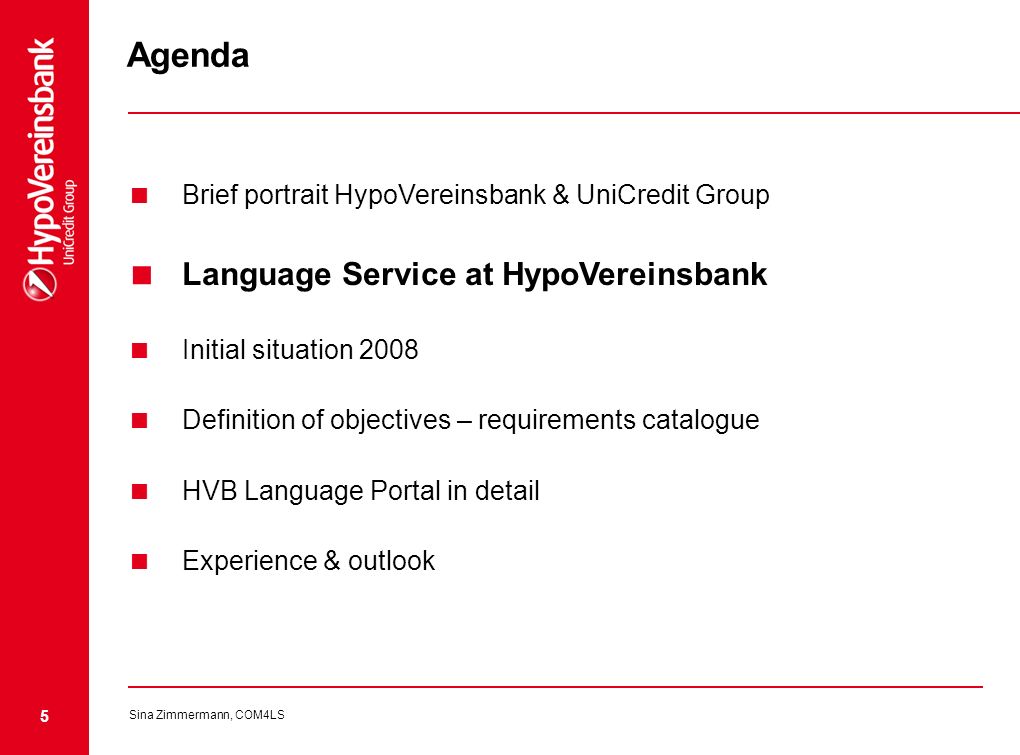 HypoVereinsbank
UniCredit Group

Agenda

Brief portrait HypoVereinsbank & UniCredit Group

Language Service at HypoVereinsbank

Initial situation 2008

Definition of objectives – requirements catalogue

HVB Language Portal in detail

Experience & outlook

5

Sina Zimmermann, COM4LS